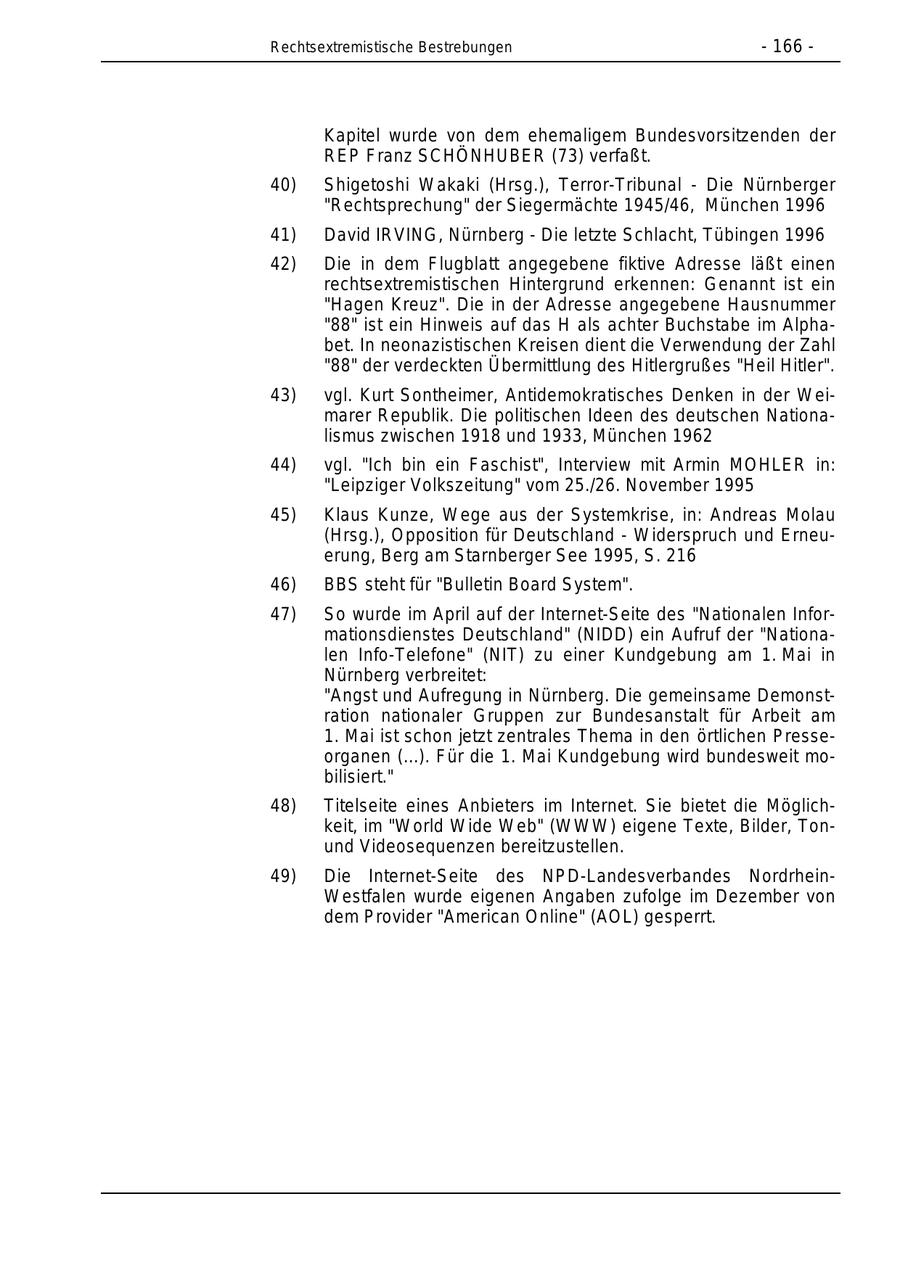 Rechtsextremistische Bestrebungen - 166 -

Kapitel wurde von dem ehemaligem Bundesvorsitzenden der REP Franz SCHÖNHUBER (73) verfaßt.

40) Shigetoshi Wakaki (Hrsg.), Terror-Tribunal - Die Nürnberger "Rechtsprechung" der Siegermächte 1945/46, München 1996

41) David IRVING, Nürnberg - Die letzte Schlacht, Tübingen 1996

42) Die in dem Flugblatt angegebene fiktive Adresse läßt einen rechtsextremistischen Hintergrund erkennen: Genannt ist ein "Hagen Kreuz". Die in der Adresse angegebene Hausnummer "88" ist ein Hinweis auf das H als achter Buchstabe im Alphabet. In neonazistischen Kreisen dient die Verwendung der Zahl "88" der verdeckten Übermittlung des Hitlergrußes "Heil Hitler".

43) vgl. Kurt Sontheimer, Antidemokratisches Denken in der Weimarer Republik. Die politischen Ideen des deutschen Nationalismus zwischen 1918 und 1933, München 1962

44) vgl. "Ich bin ein Faschist", Interview mit Armin MOHLER in: "Leipziger Volkszeitung" vom 25./26. November 1995

45) Klaus Kunze, Wege aus der Systemkrise, in: Andreas Molau (Hrsg.), Opposition für Deutschland - Widerspruch und Erneuerung, Berg am Starnberger See 1995, S. 216

46) BBS steht für "Bulletin Board System".

47) So wurde im April auf der Internet-Seite des "Nationalen Informationsdienstes Deutschland" (NIDD) ein Aufruf der "Nationalen Info-Telefone" (NIT) zu einer Kundgebung am 1. Mai in Nürnberg verbreitet:
"Angst und Aufregung in Nürnberg. Die gemeinsame Demonstration nationaler Gruppen zur Bundesanstalt für Arbeit am 1. Mai ist schon jetzt zentrales Thema in den örtlichen Presseorganen (...). Für die 1. Mai Kundgebung wird bundesweit mobilisiert."

48) Titelseite eines Anbieters im Internet. Sie bietet die Möglichkeit, im "World Wide Web" (WWW) eigene Texte, Bilder, Ton- und Videosequenzen bereitzustellen.

49) Die Internet-Seite des NPD-Landesverbandes Nordrhein-Westfalen wurde eigenen Angaben zufolge im Dezember von dem Provider "American Online" (AOL) gesperrt.